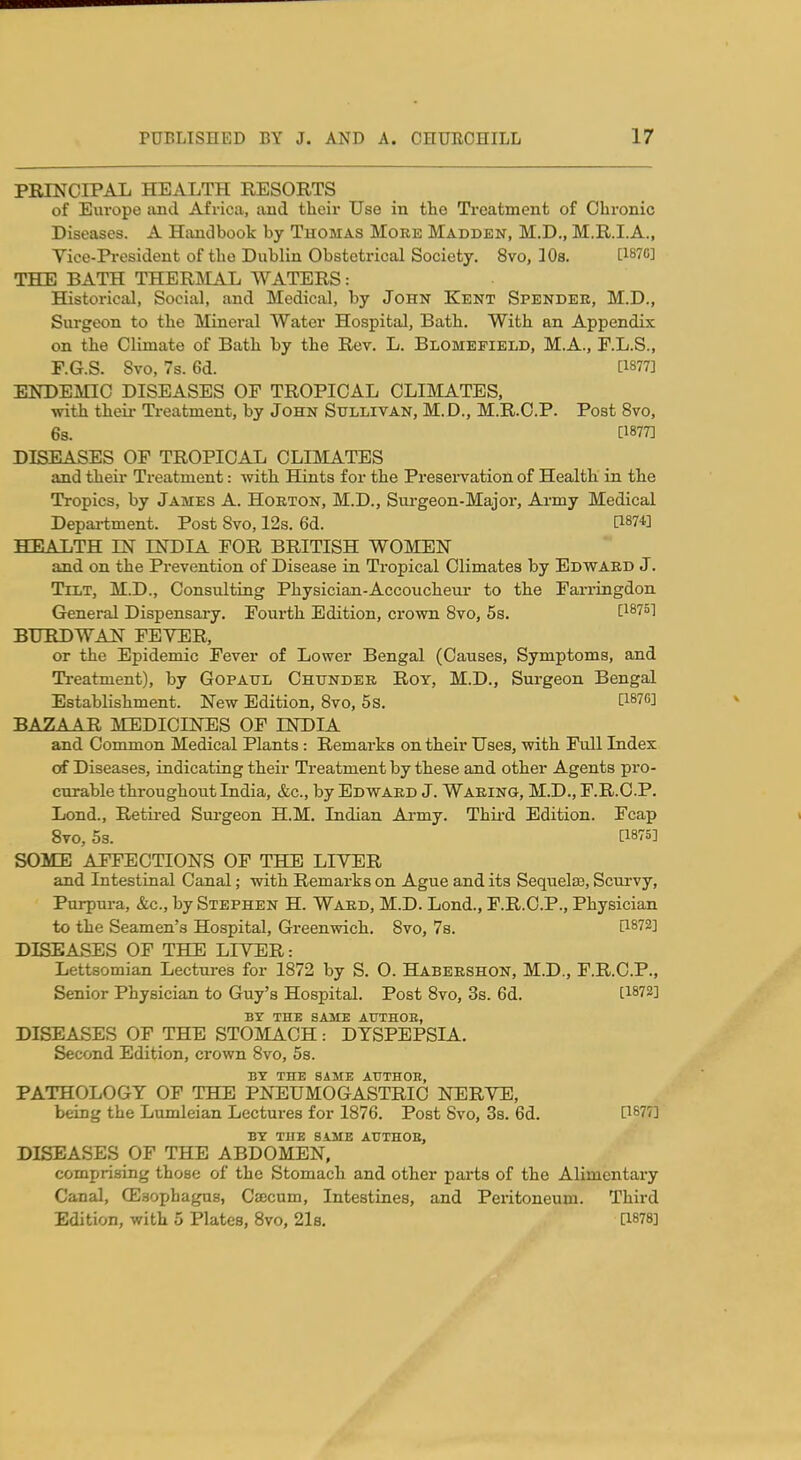 PUBLISHED BY J. AND A. CHURCHILL 17

PRINCIPAL HEALTH RESORTS
of Europe and Africa, and their Use in the Treatment of Chronic Diseases. A Handbook by Thomas More Madden, M.D., M.R.I.A., Vice-President of the Dublin Obstetrical Society. 8vo, 10s. [1876]

THE BATH THERMAL WATERS:
Historical, Social, and Medical, by John Kent Spender, M.D., Surgeon to the Mineral Water Hospital, Bath. With an Appendix on the Climate of Bath by the Rev. L. Blomefield, M.A., F.L.S., F.G.S. 8vo, 7s. 6d. [1877]

ENDEMIC DISEASES OF TROPICAL CLIMATES,
with their Treatment, by John Sullivan, M.D., M.R.C.P. Post 8vo, 6s. [1877]

DISEASES OF TROPICAL CLIMATES
and their Treatment: with Hints for the Preservation of Health in the Tropics, by James A. Horton, M.D., Surgeon-Major, Army Medical Department. Post 8vo, 12s. 6d. [1874]

HEALTH IN INDIA FOR BRITISH WOMEN
and on the Prevention of Disease in Tropical Climates by Edward J. Tilt, M.D., Consulting Physician-Accoucheur to the Farringdon General Dispensary. Fourth Edition, crown 8vo, 5s. [1875]

BURDWAN FEVER,
or the Epidemic Fever of Lower Bengal (Causes, Symptoms, and Treatment), by Gopaul Chunder Roy, M.D., Surgeon Bengal Establishment. New Edition, 8vo, 5s. [1876]

BAZAAR MEDICINES OF INDIA
and Common Medical Plants: Remarks on their Uses, with Full Index of Diseases, indicating their Treatment by these and other Agents procurable throughout India, &c., by Edward J. Waring, M.D., F.R.C.P. Lond., Retired Surgeon H.M. Indian Army. Third Edition. Fcap 8vo, 5s. [1875]

SOME AFFECTIONS OF THE LIVER
and Intestinal Canal; with Remarks on Ague and its Sequelæ, Scurvy, Purpura, &c., by Stephen H. Ward, M.D. Lond., F.R.C.P., Physician to the Seamen's Hospital, Greenwich. 8vo, 7s. [1872]

DISEASES OF THE LIVER:
Lettsomian Lectures for 1872 by S. O. Habershon, M.D., F.R.C.P., Senior Physician to Guy's Hospital. Post 8vo, 3s. 6d. [1872]

BY THE SAME AUTHOR,
DISEASES OF THE STOMACH: DYSPEPSIA.
Second Edition, crown 8vo, 5s.

BY THE SAME AUTHOR,
PATHOLOGY OF THE PNEUMOGASTRIC NERVE,
being the Lumleian Lectures for 1876. Post 8vo, 3s. 6d. [1877]

BY THE SAME AUTHOR,
DISEASES OF THE ABDOMEN,
comprising those of the Stomach and other parts of the Alimentary Canal, Œsophagus, Cæcum, Intestines, and Peritoneum. Third Edition, with 5 Plates, 8vo, 21s. [1878]